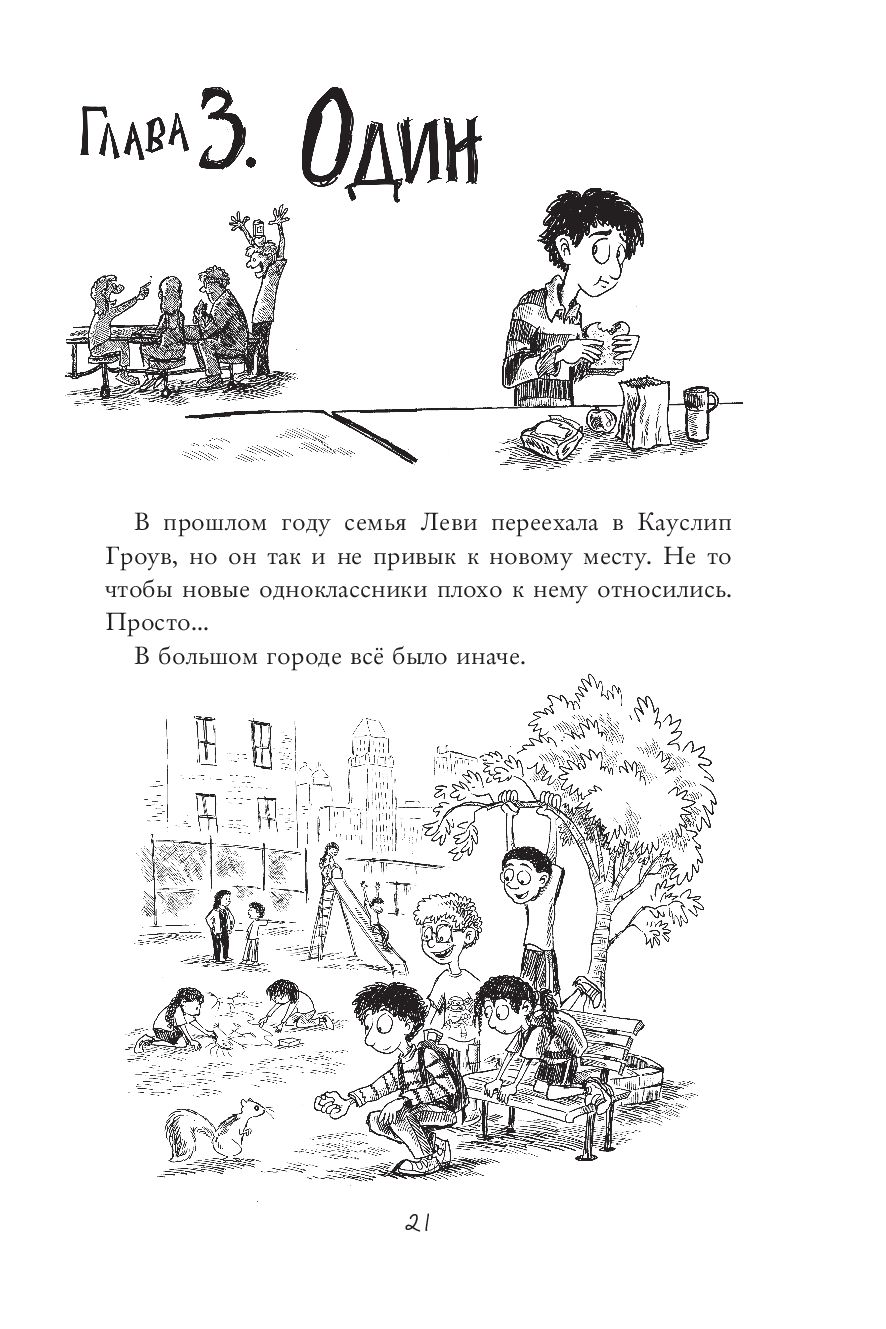 Глава 3. Один

В прошлом году семья Леви переехала в Кауслип Гроув, но он так и не привык к новому месту. Не то чтобы новые одноклассники плохо к нему относились. Просто...

В большом городе всё было иначе.

21